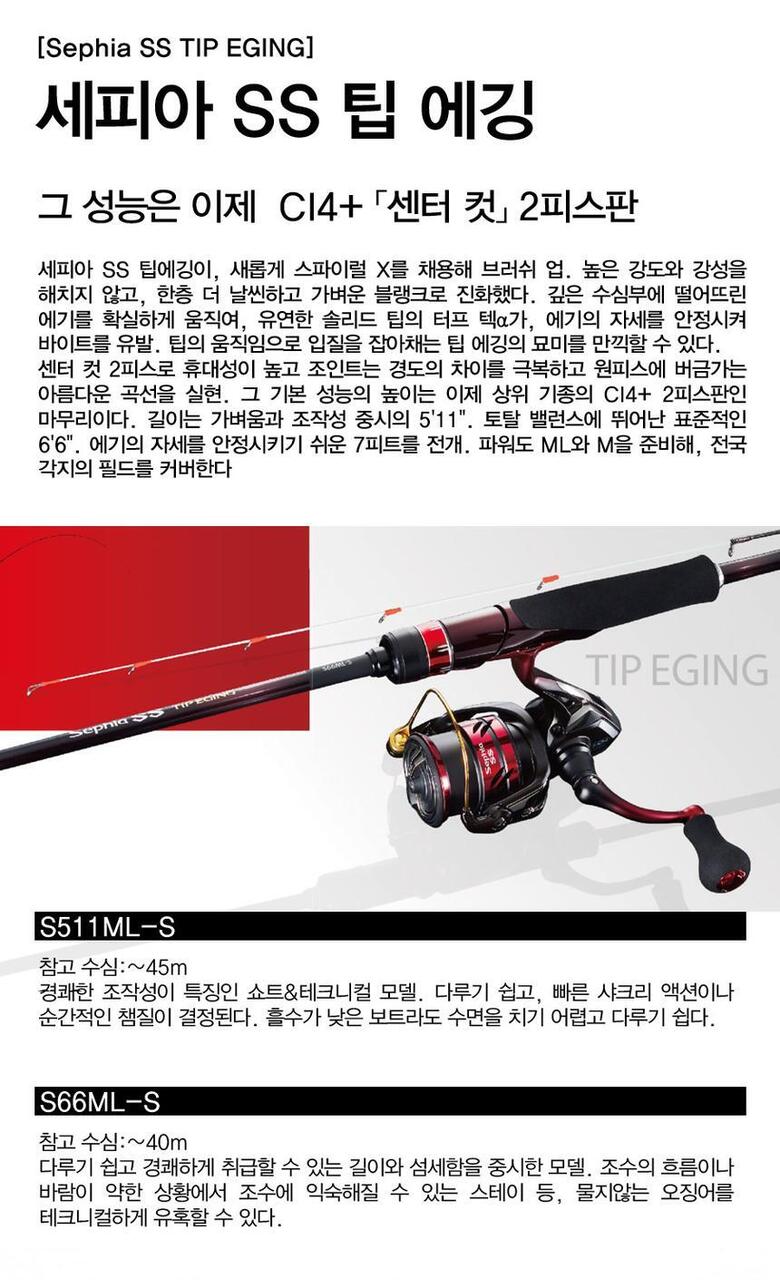 [Sephia SS TIP EGING]

세피아 SS 팁 에깅

그 성능은 이제 CI4+ 「센터 컷」 2피스판

세피아 SS 팁에깅이, 새롭게 스파이럴 X를 채용해 브러쉬 업. 높은 강도와 강성을 해치지 않고, 한층 더 날씬하고 가벼운 블랭크로 진화했다. 깊은 수심부에 떨어뜨린 에기를 확실하게 움직여, 유연한 솔리드 팁의 터프 텍α가, 에기의 자세를 안정시켜 바이트를 유발. 팁의 움직임으로 입질을 잡아채는 팁 에깅의 묘미를 만끽할 수 있다. 센터 컷 2피스로 휴대성이 높고 조인트는 경도의 차이를 극복하고 원피스에 버금가는 아름다운 곡선을 실현. 그 기본 성능의 높이는 이제 상위 기종의 CI4+ 2피스판인 마무리이다. 길이는 가벼움과 조작성 중시의 5'11". 토탈 밸런스에 뛰어난 표준적인 6'6". 에기의 자세를 안정시키기 쉬운 7피트를 전개. 파워도 ML와 M을 준비해, 전국 각지의 필드를 커버한다

TIP EGING

Sephia SS TIP EGING

S66ML-S

Sephia SS

S511ML-S

참고 수심:~45m
경쾌한 조작성이 특징인 쇼트&테크니컬 모델. 다루기 쉽고, 빠른 샤크리 액션이나 순간적인 챔질이 결정된다. 흘수가 낮은 보트라도 수면을 치기 어렵고 다루기 쉽다.

S66ML-S

참고 수심:~40m
다루기 쉽고 경쾌하게 취급할 수 있는 길이와 섬세함을 중시한 모델. 조수의 흐름이나 바람이 약한 상황에서 조수에 익숙해질 수 있는 스테이 등, 물지않는 오징어를 테크니컬하게 유혹할 수 있다.